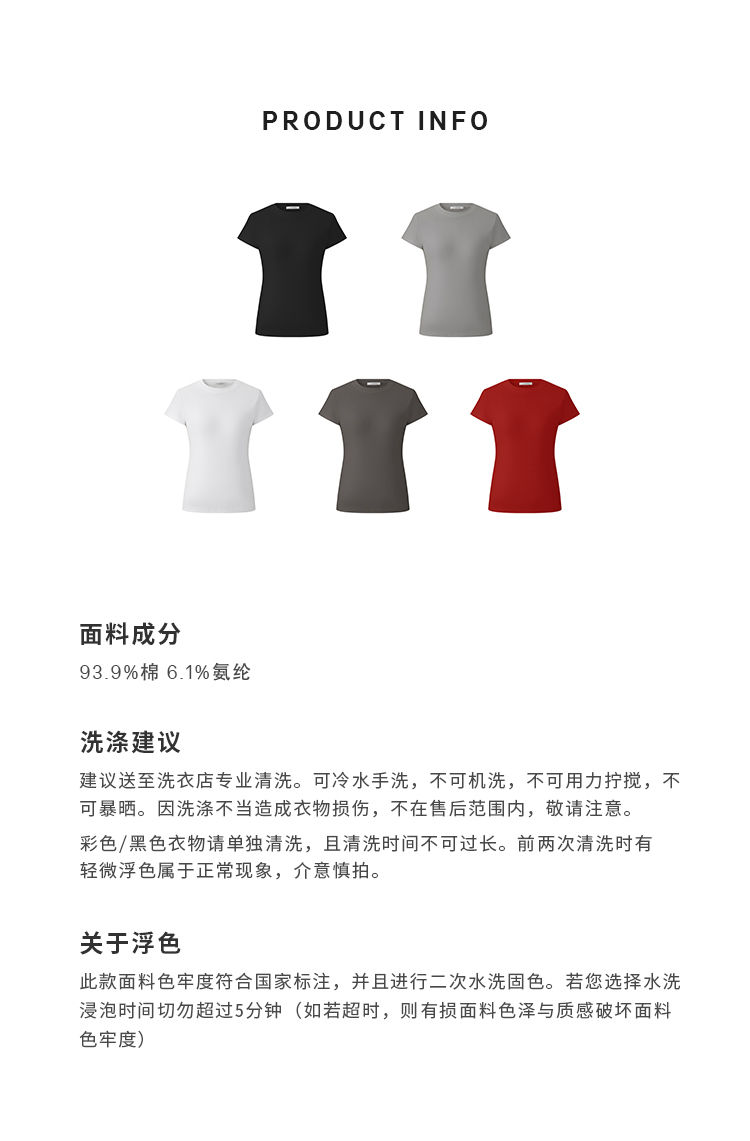 PRODUCT INFO

面料成分

93.9%棉 6.1%氨纶

洗涤建议

建议送至洗衣店专业清洗。可冷水手洗，不可机洗，不可用力拧搅，不可暴晒。因洗涤不当造成衣物损伤，不在售后范围内，敬请注意。

彩色/黑色衣物请单独清洗，且清洗时间不可过长。前两次清洗时有轻微浮色属于正常现象，介意慎拍。

关于浮色

此款面料色牢度符合国家标注，并且进行二次水洗固色。若您选择水洗浸泡时间切勿超过5分钟（如若超时，则有损面料色泽与质感破坏面料色牢度）